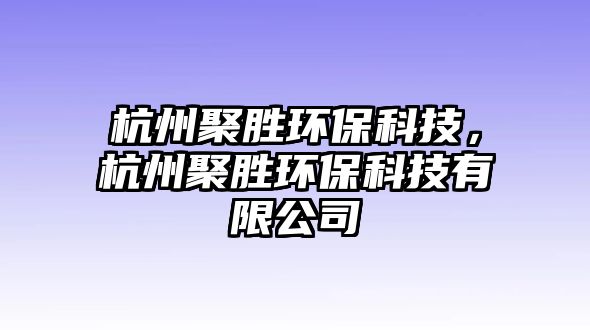 杭州聚胜环保科技，杭州聚胜环保科技有限公司